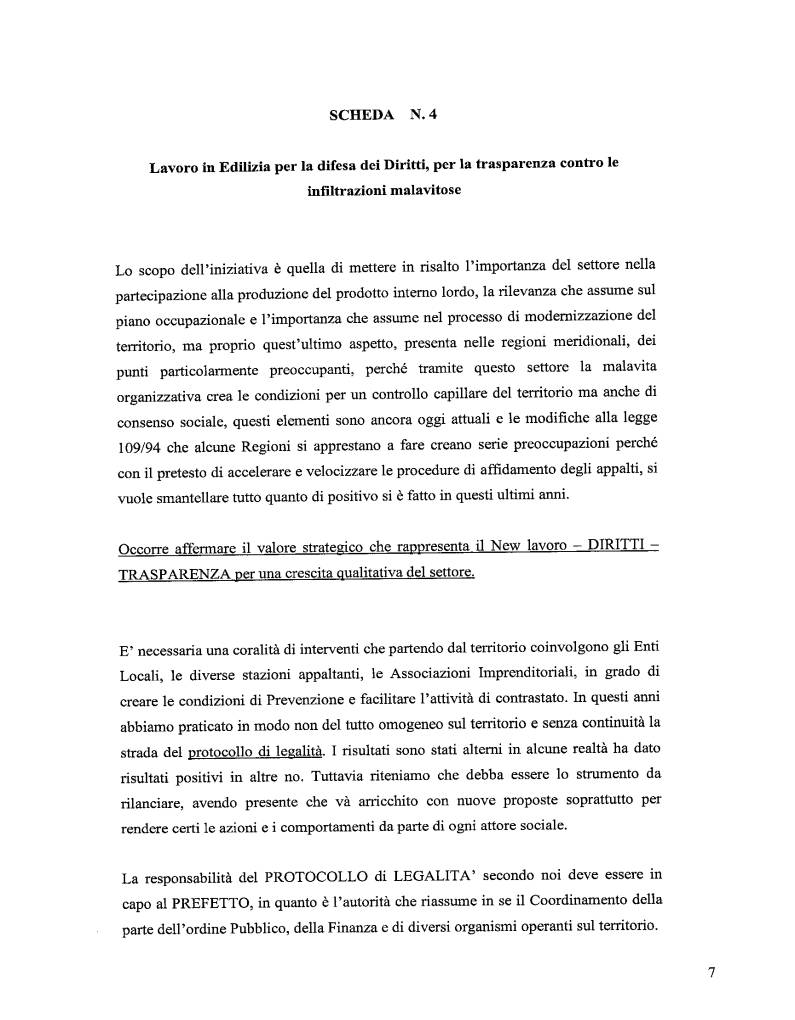 SCHEDA N. 4

Lavoro in Edilizia per la difesa dei Diritti, per la trasparenza contro le infiltrazioni malavitose

Lo scopo dell'iniziativa è quella di mettere in risalto l'importanza del settore nella partecipazione alla produzione del prodotto interno lordo, la rilevanza che assume sul piano occupazionale e l'importanza che assume nel processo di modernizzazione del territorio, ma proprio quest'ultimo aspetto, presenta nelle regioni meridionali, dei punti particolarmente preoccupanti, perché tramite questo settore la malavita organizzativa crea le condizioni per un controllo capillare del territorio ma anche di consenso sociale, questi elementi sono ancora oggi attuali e le modifiche alla legge 109/94 che alcune Regioni si apprestano a fare creano serie preoccupazioni perché con il pretesto di accelerare e velocizzare le procedure di affidamento degli appalti, si vuole smantellare tutto quanto di positivo si è fatto in questi ultimi anni.

Occorre affermare il valore strategico che rappresenta il New lavoro – DIRITTI – TRASPARENZA per una crescita qualitativa del settore.

E' necessaria una coralità di interventi che partendo dal territorio coinvolgono gli Enti Locali, le diverse stazioni appaltanti, le Associazioni Imprenditoriali, in grado di creare le condizioni di Prevenzione e facilitare l'attività di contrastato. In questi anni abbiamo praticato in modo non del tutto omogeneo sul territorio e senza continuità la strada del protocollo di legalità. I risultati sono stati alterni in alcune realtà ha dato risultati positivi in altre no. Tuttavia riteniamo che debba essere lo strumento da rilanciare, avendo presente che và arricchito con nuove proposte soprattutto per rendere certi le azioni e i comportamenti da parte di ogni attore sociale.

La responsabilità del PROTOCOLLO di LEGALITA' secondo noi deve essere in capo al PREFETTO, in quanto è l'autorità che riassume in se il Coordinamento della parte dell'ordine Pubblico, della Finanza e di diversi organismi operanti sul territorio.

7